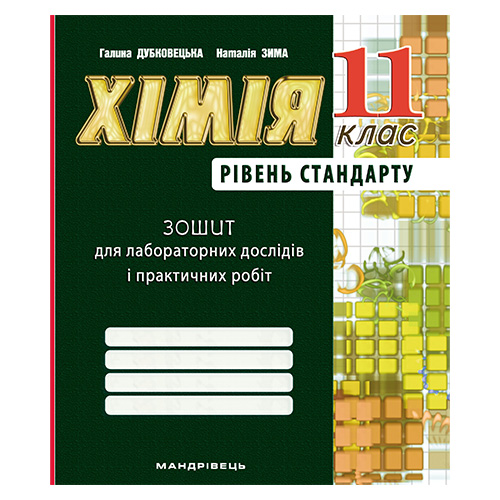 Галина ДУБКОВЕЦЬКА Наталія ЗИМА

ХІМІЯ

11 клас

РІВЕНЬ СТАНДАРТУ

ЗОШИТ
для лабораторних дослідів
і практичних робіт

МАНДРІВЕЦЬ